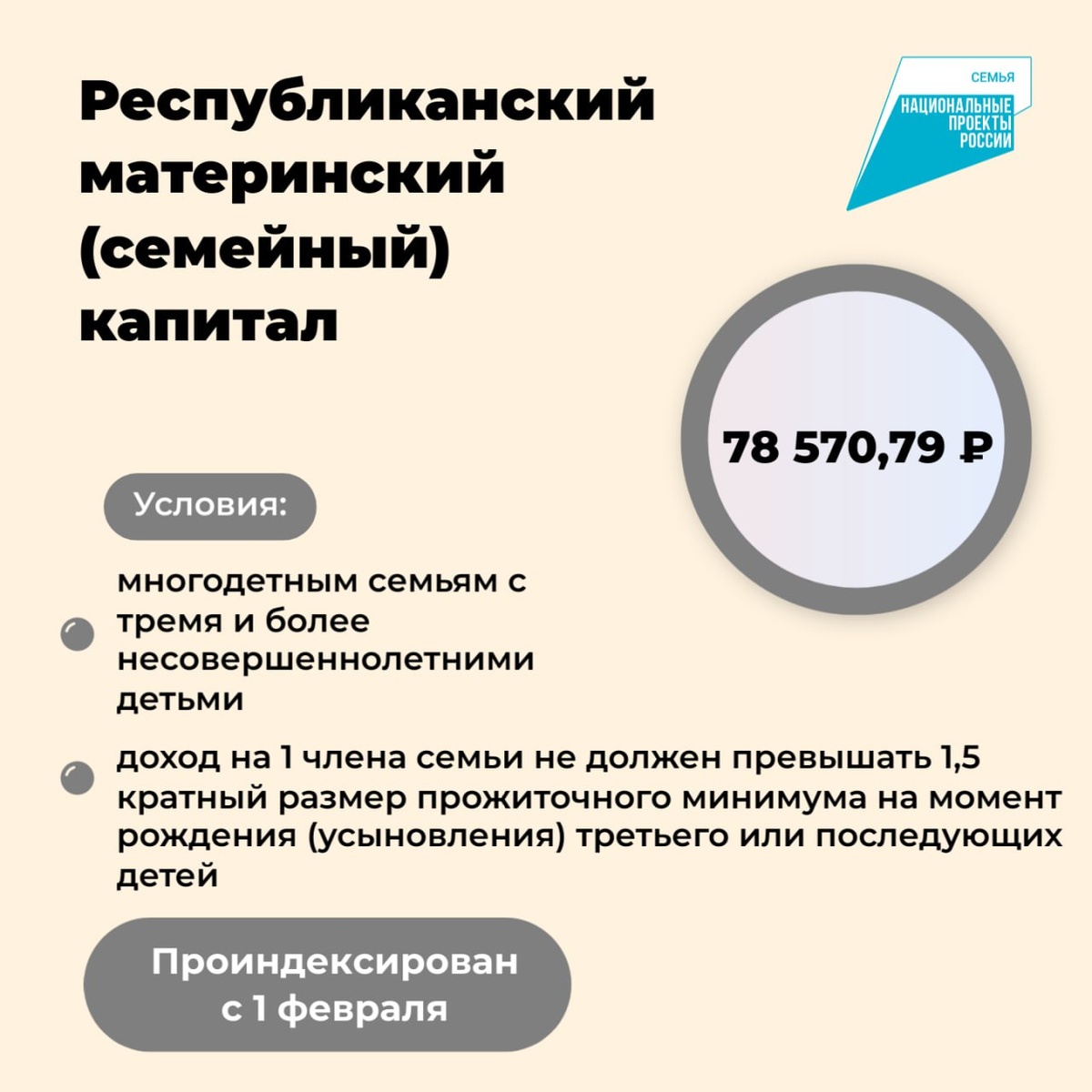 Республиканский материнский (семейный) капитал

СЕМЬЯ
НАЦИОНАЛЬНЫЕ ПРОЕКТЫ РОССИИ

78 570,79 ₽

Условия:

многодетным семьям с тремя и более несовершеннолетними детьми

доход на 1 члена семьи не должен превышать 1,5 кратный размер прожиточного минимума на момент рождения (усыновления) третьего или последующих детей

Проиндексирован с 1 февраля